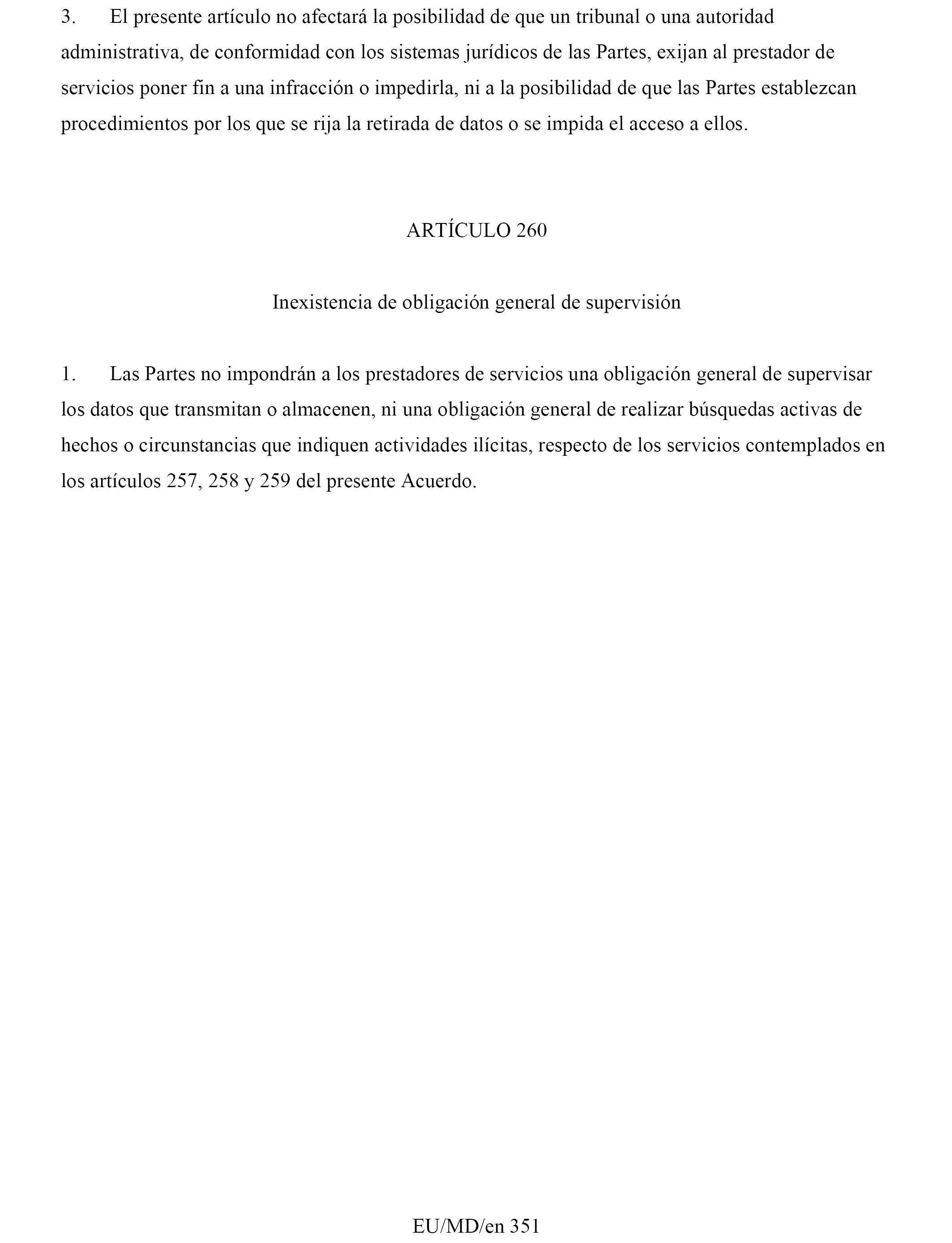 3. El presente artículo no afectará la posibilidad de que un tribunal o una autoridad administrativa, de conformidad con los sistemas jurídicos de las Partes, exijan al prestador de servicios poner fin a una infracción o impedirla, ni a la posibilidad de que las Partes establezcan procedimientos por los que se rija la retirada de datos o se impida el acceso a ellos.

ARTÍCULO 260

Inexistencia de obligación general de supervisión

1. Las Partes no impondrán a los prestadores de servicios una obligación general de supervisar los datos que transmitan o almacenen, ni una obligación general de realizar búsquedas activas de hechos o circunstancias que indiquen actividades ilícitas, respecto de los servicios contemplados en los artículos 257, 258 y 259 del presente Acuerdo.

EU/MD/en 351